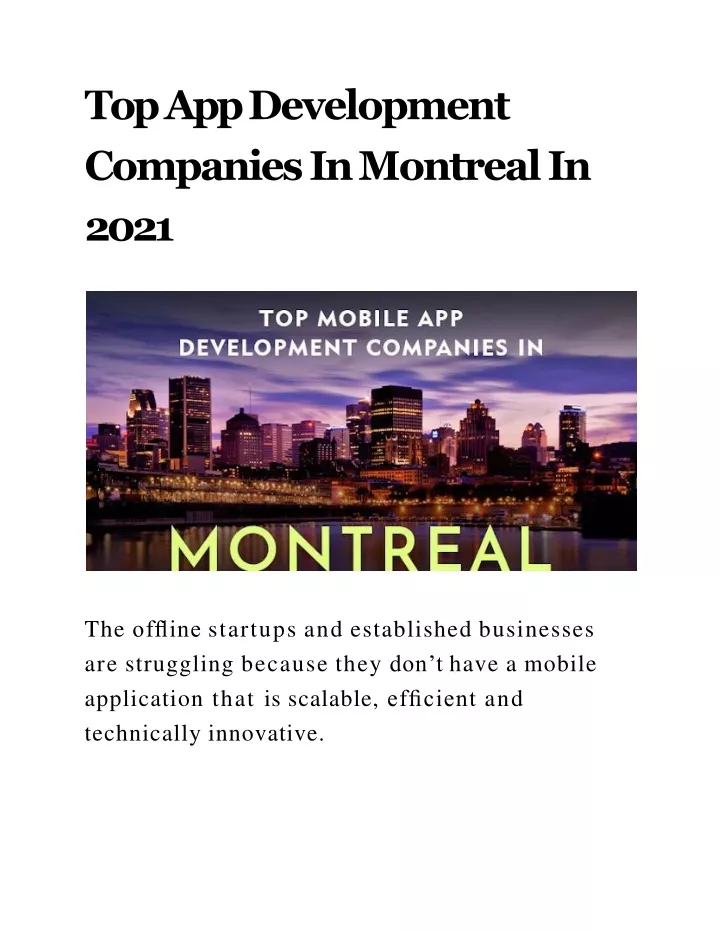 Top App Development Companies In Montreal In 2021

TOP MOBILE APP DEVELOPMENT COMPANIES IN

MONTREAL

The offline startups and established businesses are struggling because they don't have a mobile application that is scalable, efficient and technically innovative.